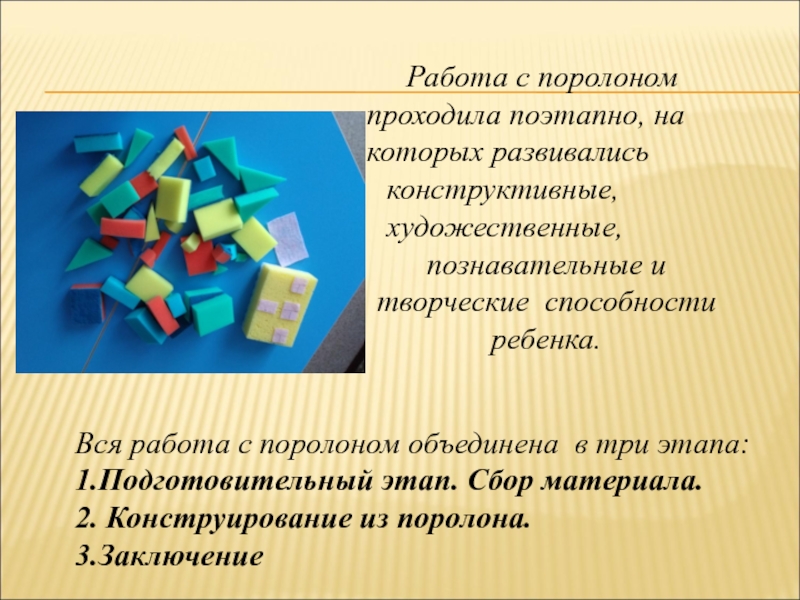 Работа с поролоном проходила поэтапно, на которых развивались конструктивные, художественные, познавательные и творческие  способности ребенка.

Вся работа с поролоном объединена  в три этапа:
1.Подготовительный этап. Сбор материала.
2. Конструирование из поролона.
3.Заключение